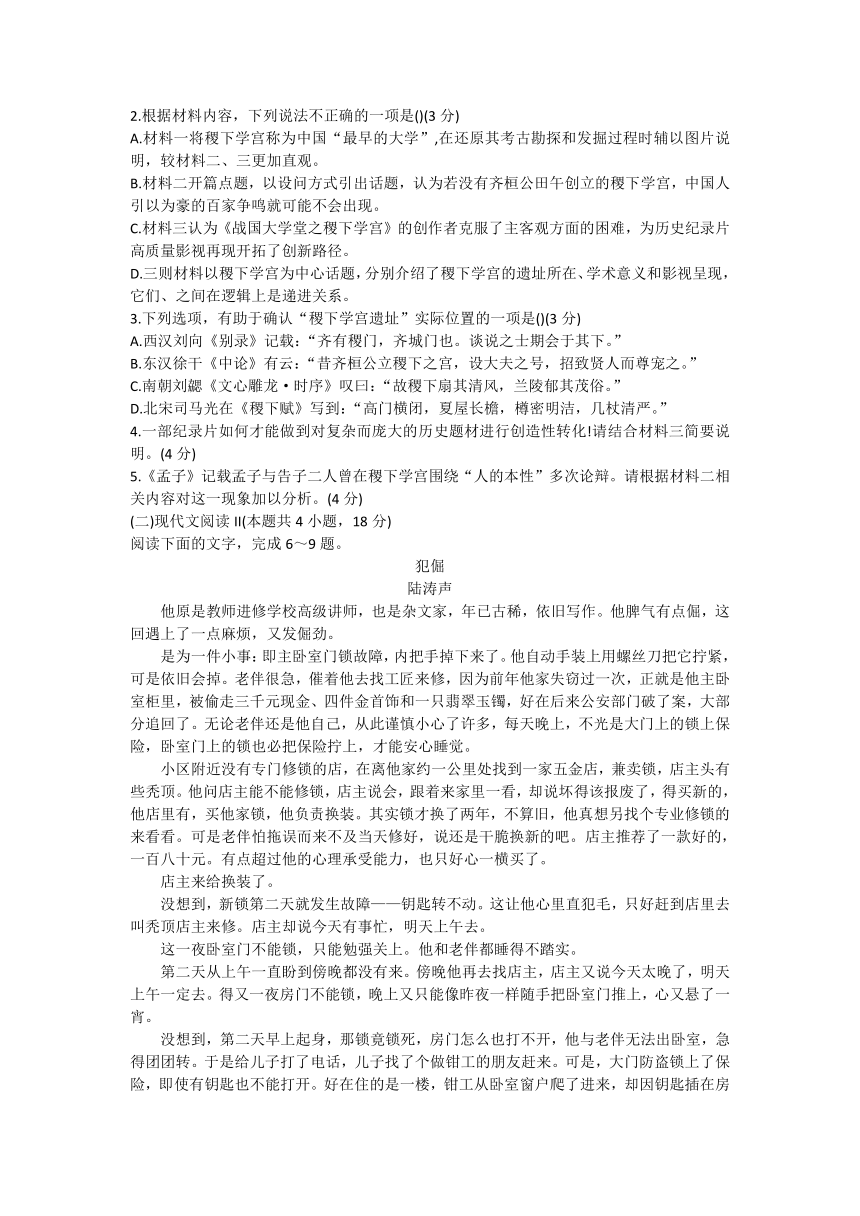 2.根据材料内容，下列说法不正确的一项是()(3 分)
A.材料一将稷下学宫称为中国“最早的大学”,在还原其考古勘探和发掘过程时辅以图片说明，较材料二、三更加直观。
B.材料二开篇点题，以设问方式引出话题，认为若没有齐桓公田午创立的稷下学宫，中国人引以为豪的百家争鸣就可能不会出现。
C.材料三认为《战国大学堂之稷下学宫》的创作者克服了主客观方面的困难，为历史纪录片高质量影视再现开拓了创新路径。
D.三则材料以稷下学宫为中心话题，分别介绍了稷下学宫的遗址所在、学术意义和影视呈现，它们、之间在逻辑上是递进关系。
3.下列选项，有助于确认“稷下学宫遗址”实际位置的一项是()(3 分)
A.西汉刘向《别录》记载：“齐有稷门，齐城门也。谈说之士期会于其下。”
B.东汉徐干《中论》有云：“昔齐桓公立稷下之宫，设大夫之号，招致贤人而尊宠之。”
C.南朝刘勰《文心雕龙·时序》叹曰：“故稷下扇其清风，兰陵郁其茂俗。”
D.北宋司马光在《稷下赋》写到：“高门横闭，夏屋长檐，樽密明洁，几杖清严。”
4.一部纪录片如何才能做到对复杂而庞大的历史题材进行创造性转化!请结合材料三简要说明。(4 分)
5.《孟子》记载孟子与告子二人曾在稷下学宫围绕“人的本性”多次论辩。请根据材料二相关内容对这一现象加以分析。(4 分)
(二)现代文阅读 II(本题共 4 小题，18 分)
阅读下面的文字，完成 6～9 题。

犯倔
陆涛声

他原是教师进修学校高级讲师，也是杂文家，年已古稀，依旧写作。他脾气有点倔，这回遇上了一点麻烦，又发倔劲。

是为一件小事：即主卧室门锁故障，内把手掉下来了。他自动手装上用螺丝刀把它拧紧，可是依旧会掉。老伴很急，催着他去找工匠来修，因为前年他家失窃过一次，正就是他主卧室柜里，被偷走三千元现金、四件金首饰和一只翡翠玉镯，好在后来公安部门破了案，大部分追回了。无论老伴还是他自己，从此谨慎小心了许多，每天晚上，不光是大门上的锁上保险，卧室门上的锁也必把保险拧上，才能安心睡觉。

小区附近没有专门修锁的店，在离他家约一公里处找到一家五金店，兼卖锁，店主头有些秃顶。他问店主能不能修锁，店主说会，跟着来家里一看，却说坏得该报废了，得买新的，他店里有，买他家锁，他负责换装。其实锁才换了两年，不算旧，他真想另找个专业修锁的来看看。可是老伴怕拖误而来不及当天修好，说还是干脆换新的吧。店主推荐了一款好的，一百八十元。有点超过他的心理承受能力，也只好心一横买了。

店主来给换装了。

没想到，新锁第二天就发生故障——钥匙转不动。这让他心里直犯毛，只好赶到店里去叫秃顶店主来修。店主却说今天有事忙，明天上午去。

这一夜卧室门不能锁，只能勉强关上。他和老伴都睡得不踏实。

第二天从上午一直盼到傍晚都没有来。傍晚他再去找店主，店主又说今天太晚了，明天上午一定去。得又一夜房门不能锁，晚上又只能像昨夜一样随手把卧室门推上，心又悬了一宵。

没想到，第二天早上起身，那锁竟锁死，房门怎么也打不开，他与老伴无法出卧室，急得团团转。于是给儿子打了电话，儿子找了个做钳工的朋友赶来。可是，大门防盗锁上了保险，即使有钥匙也不能打开。好在住的是一楼，钳工从卧室窗户爬了进来，却因钥匙插在房